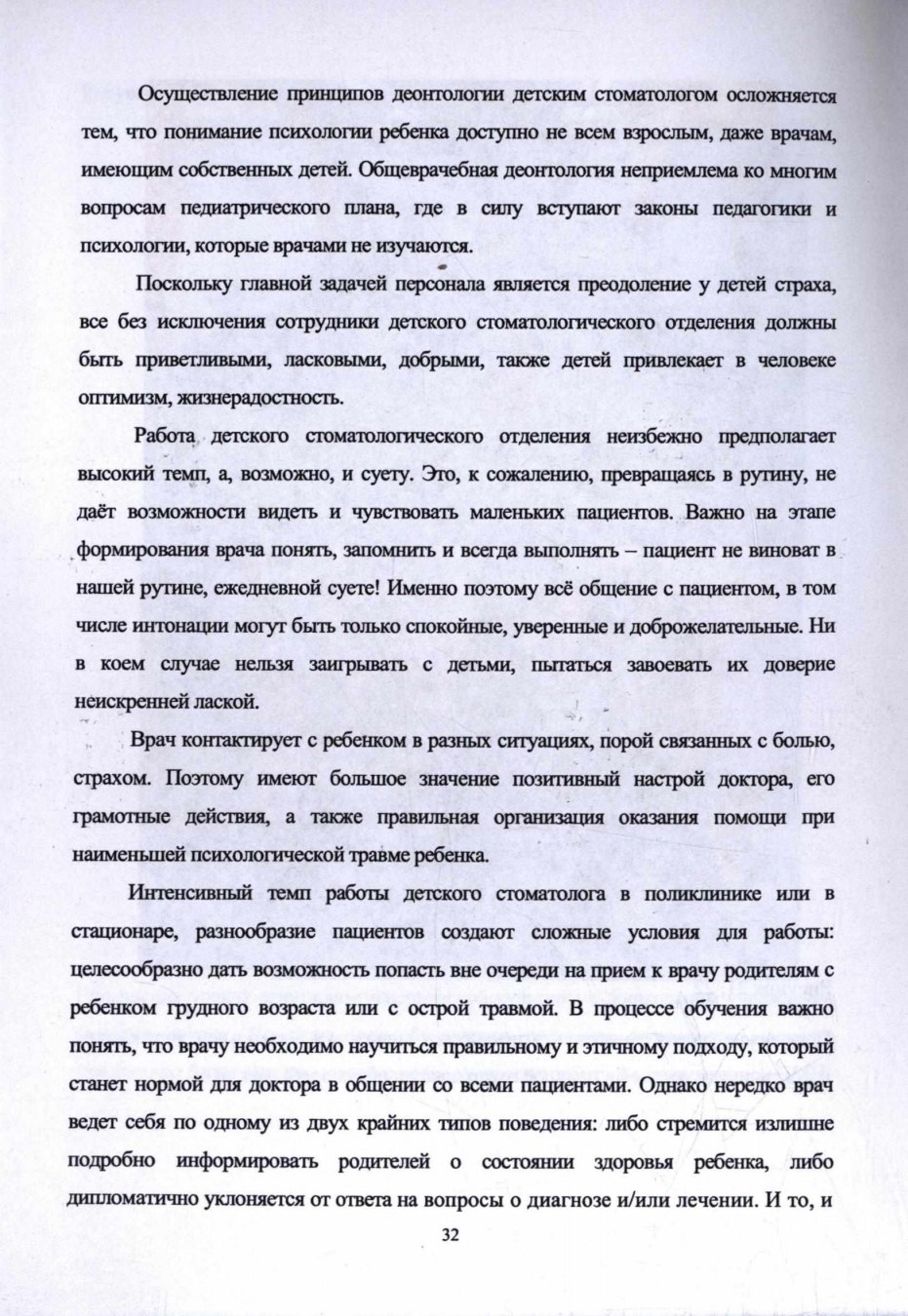 Осуществление принципов деонтологии детским стоматологом осложняется тем, что понимание психологии ребенка доступно не всем взрослым, даже врачам, имеющим собственных детей. Общеврачебная деонтология неприемлема ко многим вопросам педиатрического плана, где в силу вступают законы педагогики и психологии, которые врачами не изучаются.

Поскольку главной задачей персонала является преодоление у детей страха, все без исключения сотрудники детского стоматологического отделения должны быть приветливыми, ласковыми, добрыми, также детей привлекает в человеке оптимизм, жизнерадостность.

Работа детского стоматологического отделения неизбежно предполагает высокий темп, а, возможно, и суету. Это, к сожалению, превращаясь в рутину, не даёт возможности видеть и чувствовать маленьких пациентов. Важно на этапе формирования врача понять, запомнить и всегда выполнять – пациент не виноват в нашей рутине, ежедневной суете! Именно поэтому всё общение с пациентом, в том числе интонации могут быть только спокойные, уверенные и доброжелательные. Ни в коем случае нельзя заигрывать с детьми, пытаться завоевать их доверие неискренней лаской.

Врач контактирует с ребенком в разных ситуациях, порой связанных с болью, страхом. Поэтому имеют большое значение позитивный настрой доктора, его грамотные действия, а также правильная организация оказания помощи при наименьшей психологической травме ребенка.

Интенсивный темп работы детского стоматолога в поликлинике или в стационаре, разнообразие пациентов создают сложные условия для работы: целесообразно дать возможность попасть вне очереди на прием к врачу родителям с ребенком грудного возраста или с острой травмой. В процессе обучения важно понять, что врачу необходимо научиться правильному и этичному подходу, который станет нормой для доктора в общении со всеми пациентами. Однако нередко врач ведет себя по одному из двух крайних типов поведения: либо стремится излишне подробно информировать родителей о состоянии здоровья ребенка, либо дипломатично уклоняется от ответа на вопросы о диагнозе и/или лечении. И то, и

32